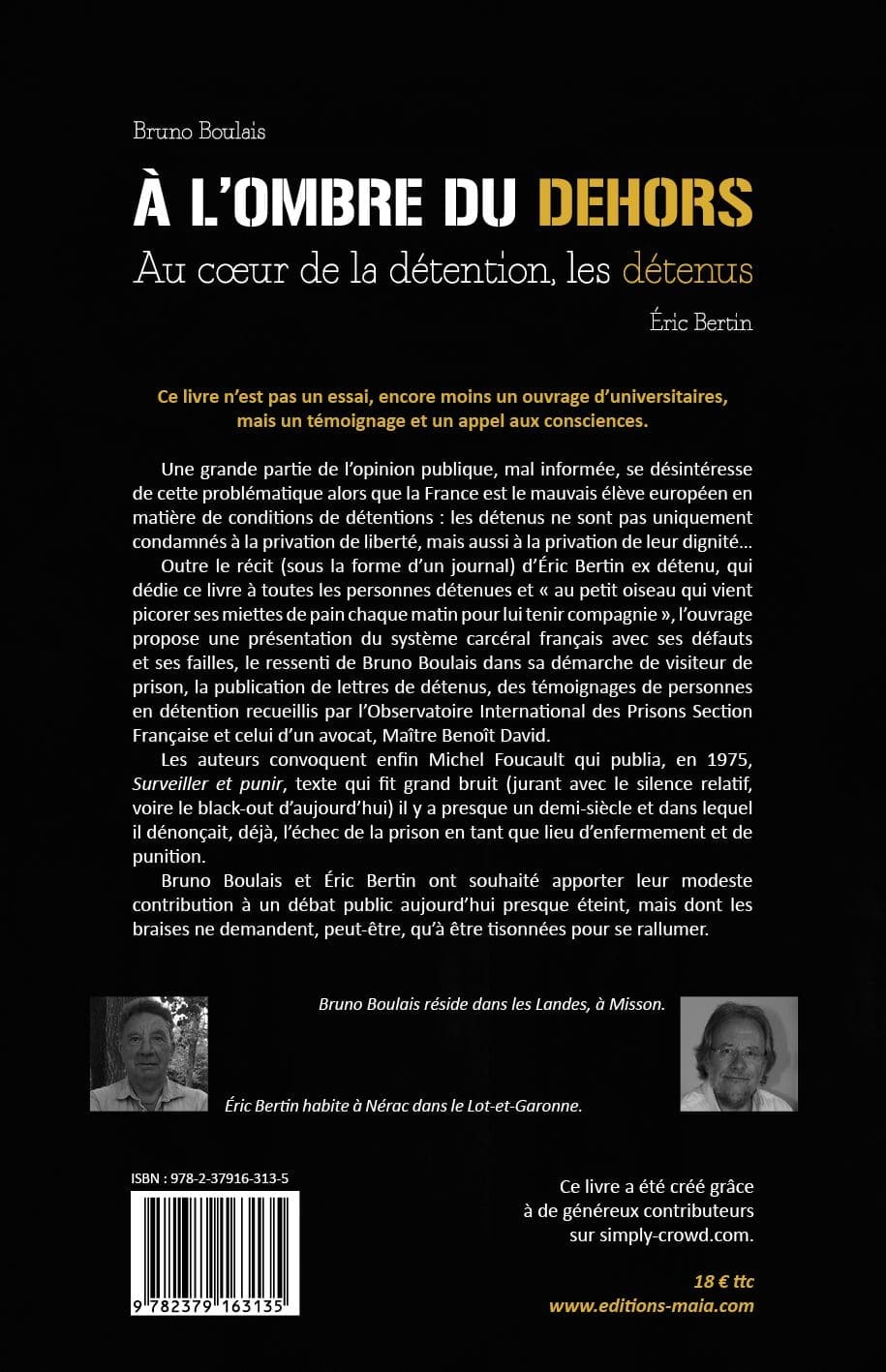 Bruno Boulais

À L'OMBRE DU DEHORS

Au cœur de la détention, les détenus

Éric Bertin

Ce livre n'est pas un essai, encore moins un ouvrage d'universitaires, mais un témoignage et un appel aux consciences.

Une grande partie de l'opinion publique, mal informée, se désintéresse de cette problématique alors que la France est le mauvais élève européen en matière de conditions de détentions : les détenus ne sont pas uniquement condamnés à la privation de liberté, mais aussi à la privation de leur dignité…

Outre le récit (sous la forme d'un journal) d'Éric Bertin ex détenu, qui dédie ce livre à toutes les personnes détenues et « au petit oiseau qui vient picorer ses miettes de pain chaque matin pour lui tenir compagnie », l'ouvrage propose une présentation du système carcéral français avec ses défauts et ses failles, le ressenti de Bruno Boulais dans sa démarche de visiteur de prison, la publication de lettres de détenus, des témoignages de personnes en détention recueillis par l'Observatoire International des Prisons Section Française et celui d'un avocat, Maître Benoît David.

Les auteurs convoquent enfin Michel Foucault qui publia, en 1975, Surveiller et punir, texte qui fit grand bruit (jurant avec le silence relatif, voire le black-out d'aujourd'hui) il y a presque un demi-siècle et dans lequel il dénonçait, déjà, l'échec de la prison en tant que lieu d'enfermement et de punition.

Bruno Boulais et Éric Bertin ont souhaité apporter leur modeste contribution à un débat public aujourd'hui presque éteint, mais dont les braises ne demandent, peut-être, qu'à être tisonnées pour se rallumer.

Bruno Boulais réside dans les Landes, à Misson.

Éric Bertin habite à Nérac dans le Lot-et-Garonne.

ISBN : 978-2-37916-313-5

9 782379 163135

Ce livre a été créé grâce à de généreux contributeurs sur simply-crowd.com.

18 € ttc
www.editions-maia.com